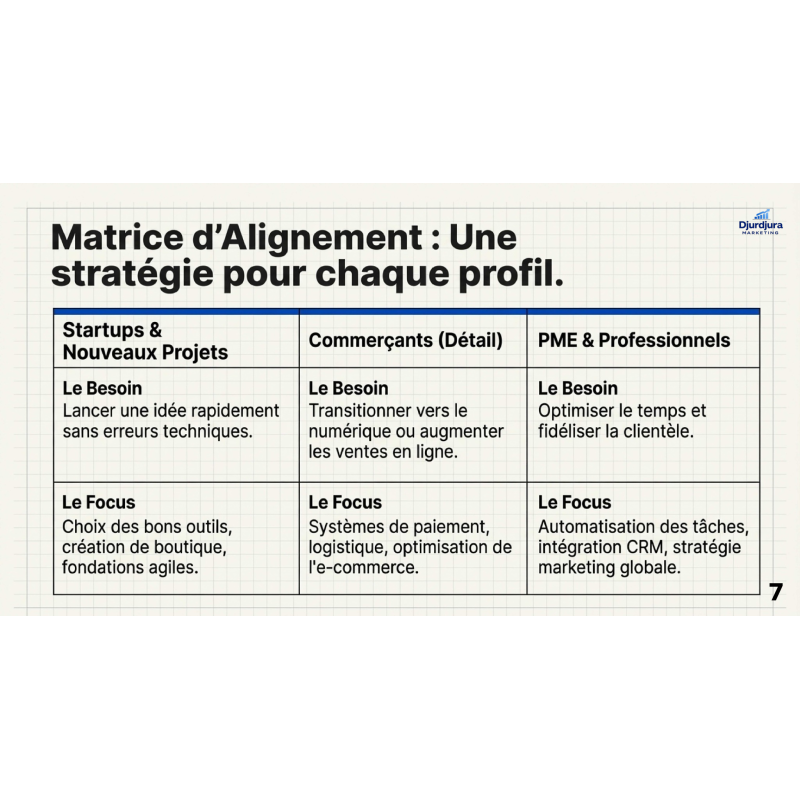 Djurdjura
MARKETING

Matrice d'Alignement : Une stratégie pour chaque profil.

| Startups & Nouveaux Projets | Commerçants (Détail) | PME & Professionnels |
|---|---|---|
| Le Besoin Lancer une idée rapidement sans erreurs techniques. | Le Besoin Transitionner vers le numérique ou augmenter les ventes en ligne. | Le Besoin Optimiser le temps et fidéliser la clientèle. |
| Le Focus Choix des bons outils, création de boutique, fondations agiles. | Le Focus Systèmes de paiement, logistique, optimisation de l'e-commerce. | Le Focus Automatisation des tâches, intégration CRM, stratégie marketing globale. |

7